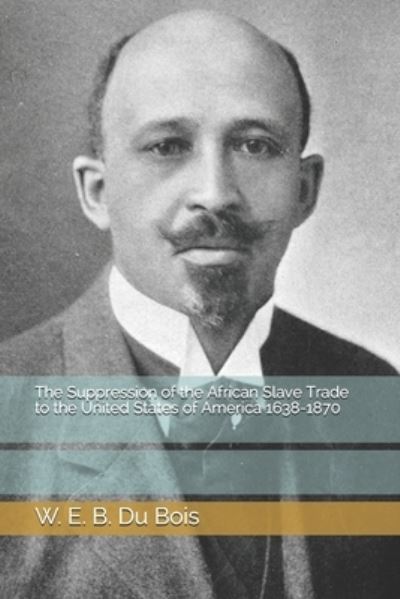 The Suppression of the African Slave Trade to the United States of America 1638-1870

W. E. B. Du Bois